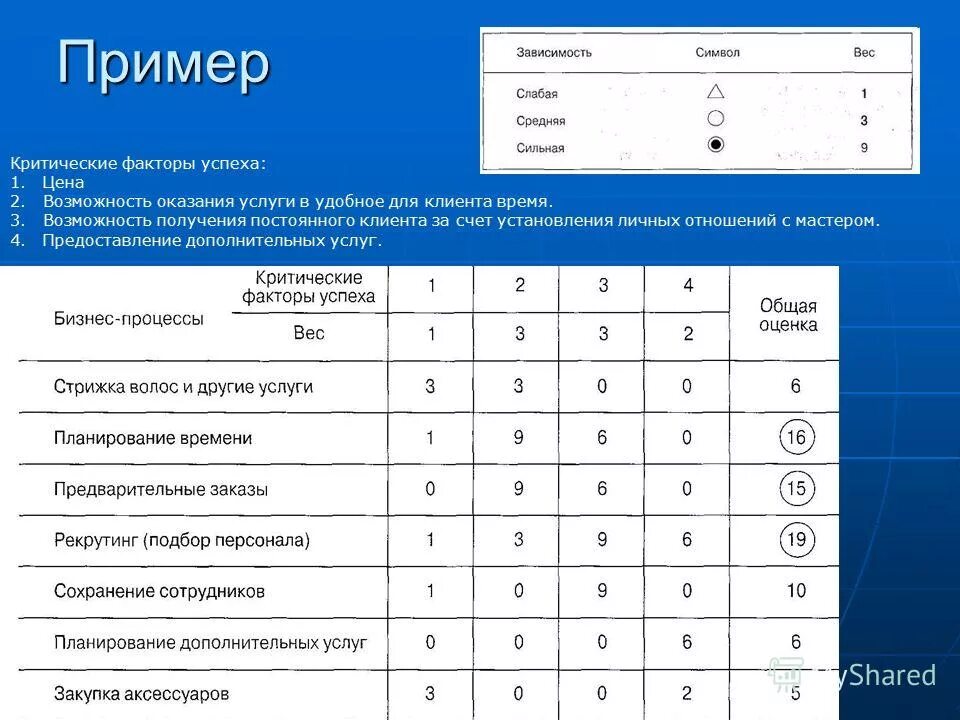 Пример

| Зависимость | Символ | Вес |
|---|---|---|
| Слабая | △ | 1 |
| Средняя | ○ | 3 |
| Сильная | ◉ | 9 |

Критические факторы успеха:
1. Цена
2. Возможность оказания услуги в удобное для клиента время.
3. Возможность получения постоянного клиента за счет установления личных отношений с мастером.
4. Предоставление дополнительных услуг.

| Бизнес-процессы / Критические факторы успеха | 1 | 2 | 3 | 4 | Общая оценка |
|---|---|---|---|---|---|
| Вес | 1 | 3 | 3 | 2 | |
| Стрижка волос и другие услуги | 3 | 3 | 0 | 0 | 6 |
| Планирование времени | 1 | 9 | 6 | 0 | 16 |
| Предварительные заказы | 0 | 9 | 6 | 0 | 15 |
| Рекрутинг (подбор персонала) | 1 | 3 | 9 | 6 | 19 |
| Сохранение сотрудников | 1 | 0 | 9 | 0 | 10 |
| Планирование дополнительных услуг | 0 | 0 | 0 | 6 | 6 |
| Закупка аксессуаров | 3 | 0 | 0 | 2 | 5 |

MyShared